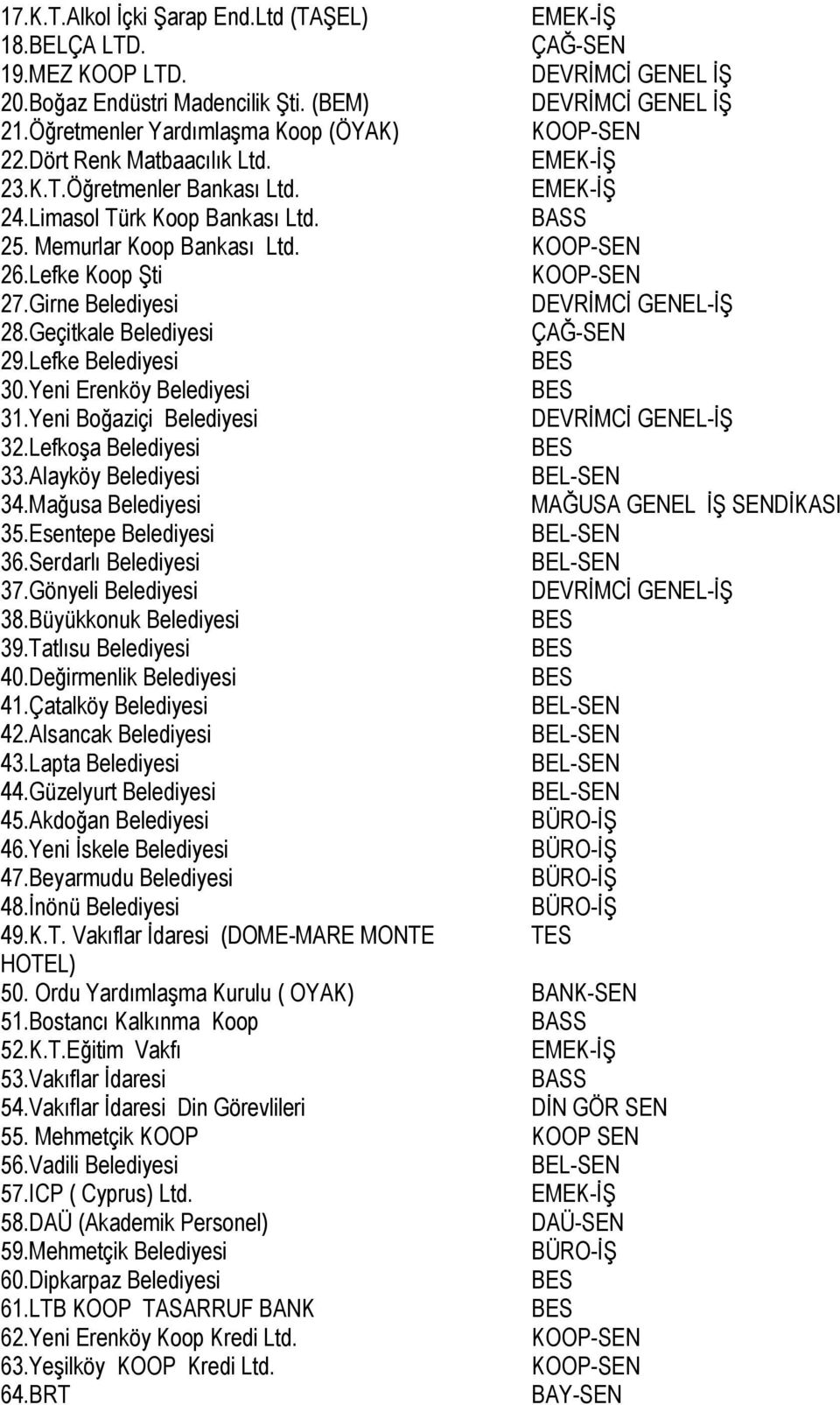 | | |
|---|---|
| 17.K.T.Alkol İçki Şarap End.Ltd (TAŞEL) | EMEK-İŞ |
| 18.BELÇA LTD. | ÇAĞ-SEN |
| 19.MEZ KOOP LTD. | DEVRİMCİ GENEL İŞ |
| 20.Boğaz Endüstri Madencilik Şti. (BEM) | DEVRİMCİ GENEL İŞ |
| 21.Öğretmenler Yardımlaşma Koop (ÖYAK) | KOOP-SEN |
| 22.Dört Renk Matbaacılık Ltd. | EMEK-İŞ |
| 23.K.T.Öğretmenler Bankası Ltd. | EMEK-İŞ |
| 24.Limasol Türk Koop Bankası Ltd. | BASS |
| 25. Memurlar Koop Bankası Ltd. | KOOP-SEN |
| 26.Lefke Koop Şti | KOOP-SEN |
| 27.Girne Belediyesi | DEVRİMCİ GENEL-İŞ |
| 28.Geçitkale Belediyesi | ÇAĞ-SEN |
| 29.Lefke Belediyesi | BES |
| 30.Yeni Erenköy Belediyesi | BES |
| 31.Yeni Boğaziçi Belediyesi | DEVRİMCİ GENEL-İŞ |
| 32.Lefkoşa Belediyesi | BES |
| 33.Alayköy Belediyesi | BEL-SEN |
| 34.Mağusa Belediyesi | MAĞUSA GENEL İŞ SENDİKASI |
| 35.Esentepe Belediyesi | BEL-SEN |
| 36.Serdarlı Belediyesi | BEL-SEN |
| 37.Gönyeli Belediyesi | DEVRİMCİ GENEL-İŞ |
| 38.Büyükkonuk Belediyesi | BES |
| 39.Tatlısu Belediyesi | BES |
| 40.Değirmenlik Belediyesi | BES |
| 41.Çatalköy Belediyesi | BEL-SEN |
| 42.Alsancak Belediyesi | BEL-SEN |
| 43.Lapta Belediyesi | BEL-SEN |
| 44.Güzelyurt Belediyesi | BEL-SEN |
| 45.Akdoğan Belediyesi | BÜRO-İŞ |
| 46.Yeni İskele Belediyesi | BÜRO-İŞ |
| 47.Beyarmudu Belediyesi | BÜRO-İŞ |
| 48.İnönü Belediyesi | BÜRO-İŞ |
| 49.K.T. Vakıflar İdaresi (DOME-MARE MONTE HOTEL) | TES |
| 50. Ordu Yardımlaşma Kurulu ( OYAK) | BANK-SEN |
| 51.Bostancı Kalkınma Koop | BASS |
| 52.K.T.Eğitim Vakfı | EMEK-İŞ |
| 53.Vakıflar İdaresi | BASS |
| 54.Vakıflar İdaresi Din Görevlileri | DİN GÖR SEN |
| 55. Mehmetçik KOOP | KOOP SEN |
| 56.Vadili Belediyesi | BEL-SEN |
| 57.ICP ( Cyprus) Ltd. | EMEK-İŞ |
| 58.DAÜ (Akademik Personel) | DAÜ-SEN |
| 59.Mehmetçik Belediyesi | BÜRO-İŞ |
| 60.Dipkarpaz Belediyesi | BES |
| 61.LTB KOOP TASARRUF BANK | BES |
| 62.Yeni Erenköy Koop Kredi Ltd. | KOOP-SEN |
| 63.Yeşilköy KOOP Kredi Ltd. | KOOP-SEN |
| 64.BRT | BAY-SEN |